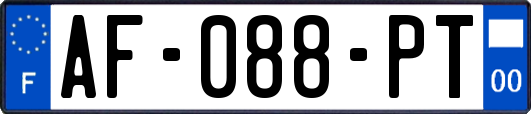 F

AF-088-PT

00